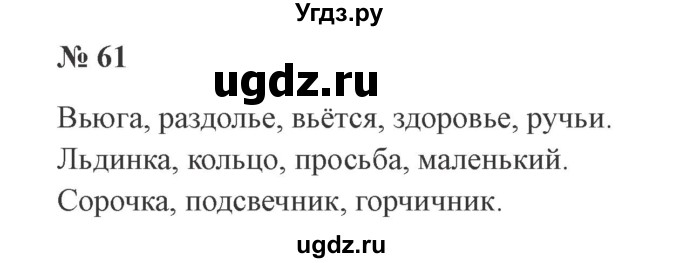 Угдз.ру

№ 61

ugdz.ru

Вьюга, раздолье, вьётся, здоровье, ручьи.
Льдинка, кольцо, просьба, маленький.
Сорочка, подсвечник, горчичник.

ugdz.ru